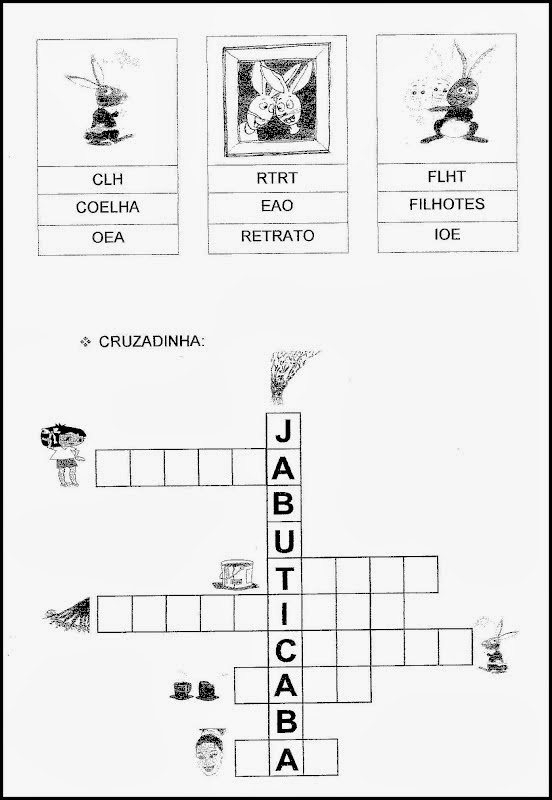 CLH
COELHA
OEA

RTRT
EAO
RETRATO

FLHT
FILHOTES
IOE

❖ CRUZADINHA:

J
A
B
U
T
I
C
A
B
A